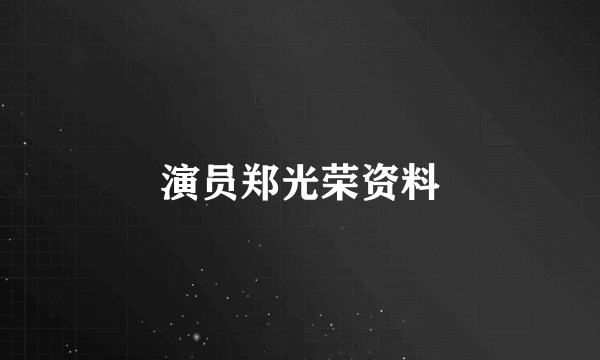 演员郑光荣资料